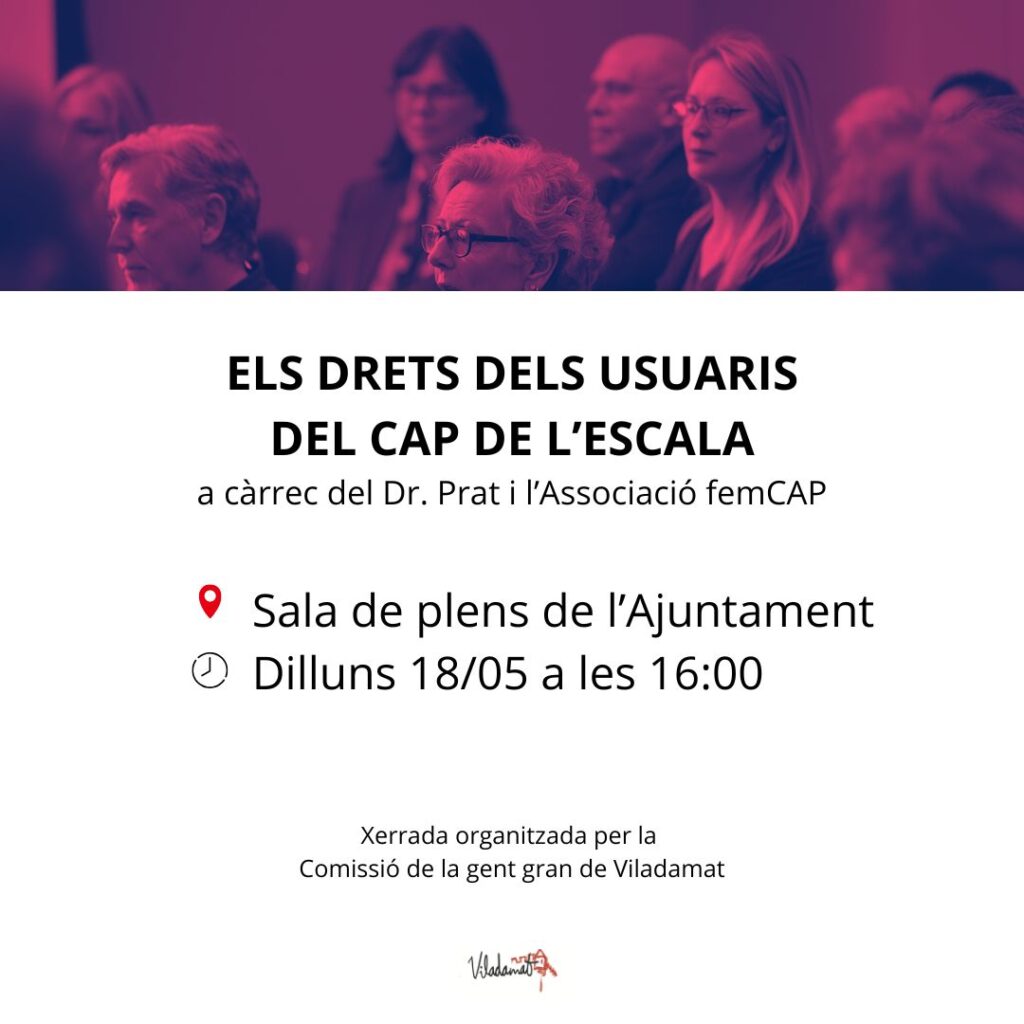 ELS DRETS DELS USUARIS
DEL CAP DE L'ESCALA

a càrrec del Dr. Prat i l'Associació femCAP

Sala de plens de l'Ajuntament

Dilluns 18/05 a les 16:00

Xerrada organitzada per la
Comissió de la gent gran de Viladamat

Viladamat